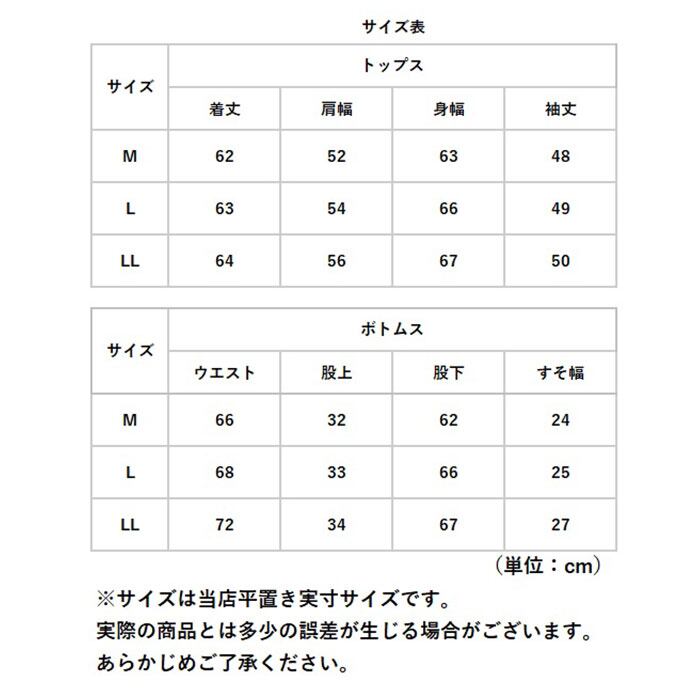 サイズ表

| サイズ | トップス | | | |
|---|---|---|---|---|
| | 着丈 | 肩幅 | 身幅 | 袖丈 |
| M | 62 | 52 | 63 | 48 |
| L | 63 | 54 | 66 | 49 |
| LL | 64 | 56 | 67 | 50 |

| サイズ | ボトムス | | | |
|---|---|---|---|---|
| | ウエスト | 股上 | 股下 | すそ幅 |
| M | 66 | 32 | 62 | 24 |
| L | 68 | 33 | 66 | 25 |
| LL | 72 | 34 | 67 | 27 |

（単位：cm）

※サイズは当店平置き実寸サイズです。
実際の商品とは多少の誤差が生じる場合がございます。
あらかじめご了承ください。